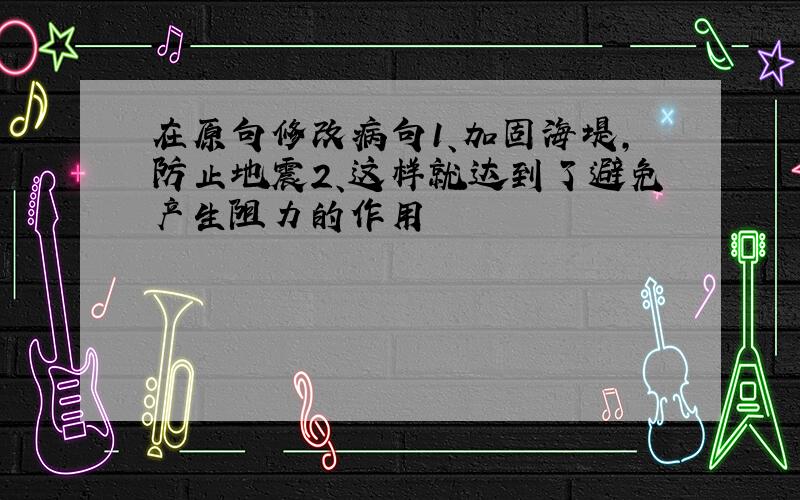 在原句修改病句1、加固海堤，防止地震2、这样就达到了避免产生阻力的作用